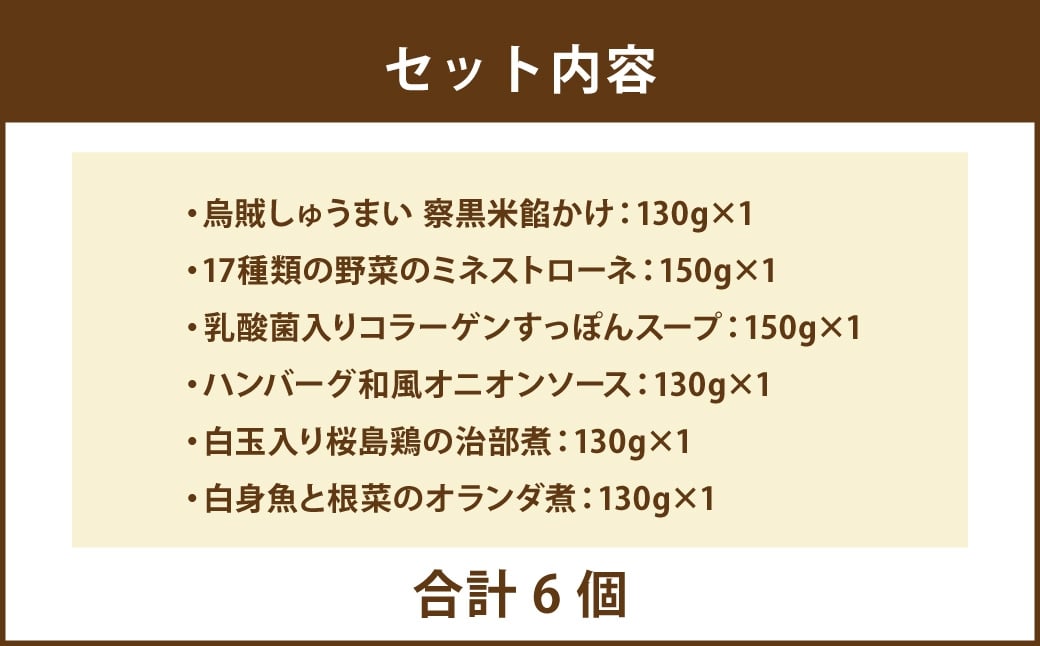 セット内容

・烏賊しゅうまい 察黒米餡かけ：130g×1
・17種類の野菜のミネストローネ：150g×1
・乳酸菌入りコラーゲンすっぽんスープ：150g×1
・ハンバーグ和風オニオンソース：130g×1
・白玉入り桜島鶏の治部煮：130g×1
・白身魚と根菜のオランダ煮：130g×1

合計 6 個